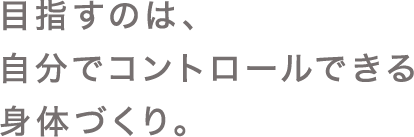 目指すのは、
自分でコントロールできる
身体づくり。